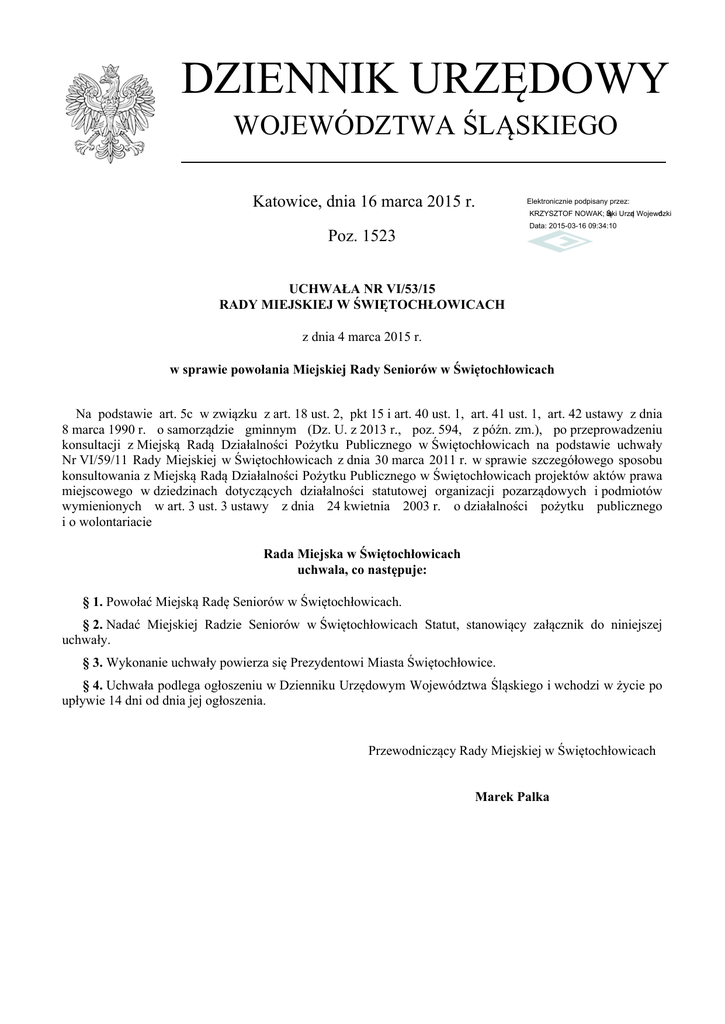 DZIENNIK URZĘDOWY
WOJEWÓDZTWA ŚLĄSKIEGO

Katowice, dnia 16 marca 2015 r.

Poz. 1523

Elektronicznie podpisany przez:
KRZYSZTOF NOWAK; Śląski Urząd Wojewódzki
Data: 2015-03-16 09:34:10

UCHWAŁA NR VI/53/15
RADY MIEJSKIEJ W ŚWIĘTOCHŁOWICACH

z dnia 4 marca 2015 r.

w sprawie powołania Miejskiej Rady Seniorów w Świętochłowicach

Na podstawie art. 5c w związku z art. 18 ust. 2, pkt 15 i art. 40 ust. 1, art. 41 ust. 1, art. 42 ustawy z dnia 8 marca 1990 r. o samorządzie gminnym (Dz. U. z 2013 r., poz. 594, z późn. zm.), po przeprowadzeniu konsultacji z Miejską Radą Działalności Pożytku Publicznego w Świętochłowicach na podstawie uchwały Nr VI/59/11 Rady Miejskiej w Świętochłowicach z dnia 30 marca 2011 r. w sprawie szczegółowego sposobu konsultowania z Miejską Radą Działalności Pożytku Publicznego w Świętochłowicach projektów aktów prawa miejscowego w dziedzinach dotyczących działalności statutowej organizacji pozarządowych i podmiotów wymienionych w art. 3 ust. 3 ustawy z dnia 24 kwietnia 2003 r. o działalności pożytku publicznego i o wolontariacie

Rada Miejska w Świętochłowicach
uchwala, co następuje:

§ 1. Powołać Miejską Radę Seniorów w Świętochłowicach.

§ 2. Nadać Miejskiej Radzie Seniorów w Świętochłowicach Statut, stanowiący załącznik do niniejszej uchwały.

§ 3. Wykonanie uchwały powierza się Prezydentowi Miasta Świętochłowice.

§ 4. Uchwała podlega ogłoszeniu w Dzienniku Urzędowym Województwa Śląskiego i wchodzi w życie po upływie 14 dni od dnia jej ogłoszenia.

Przewodniczący Rady Miejskiej w Świętochłowicach

Marek Palka